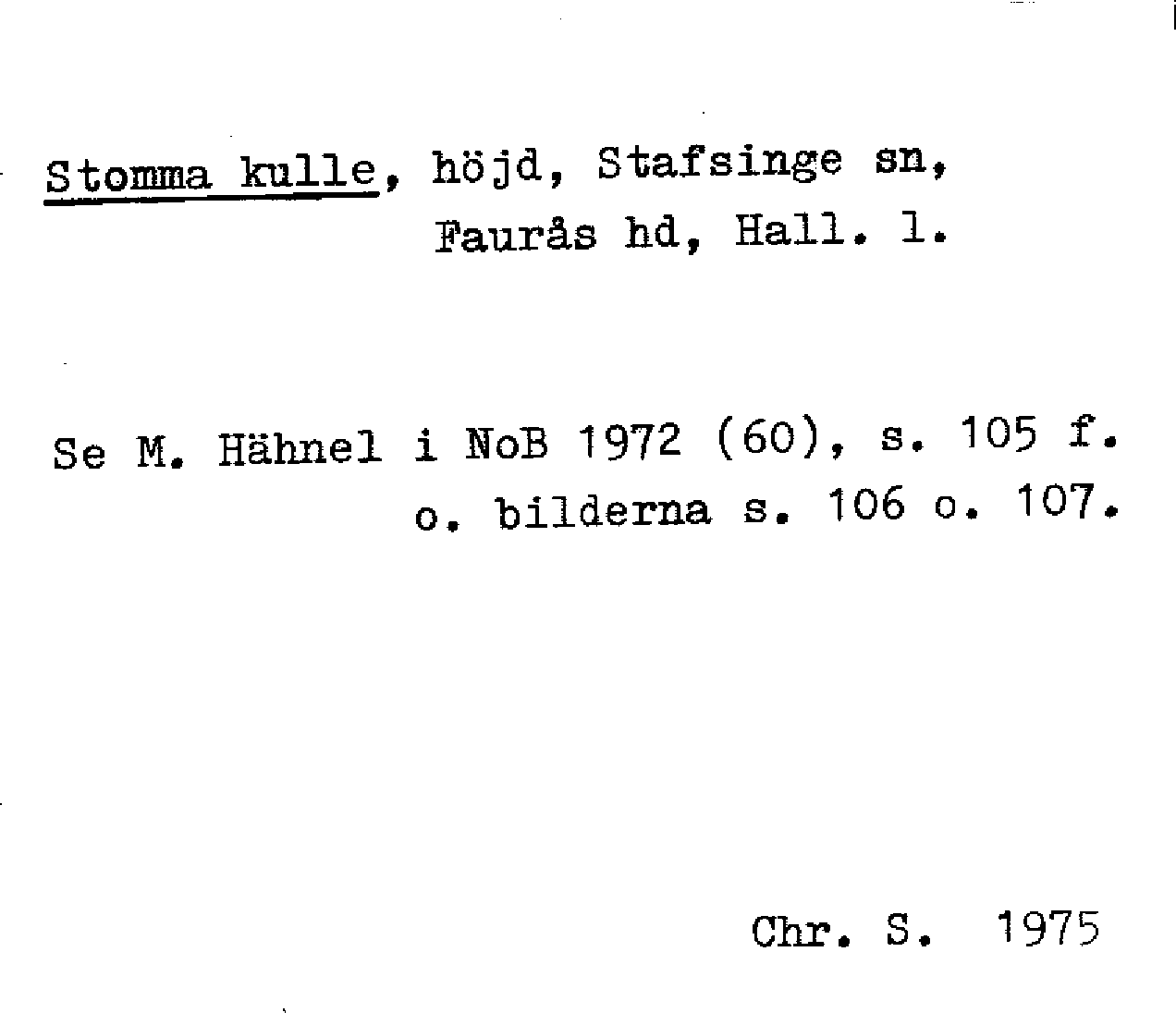 Stomma kulle, höjd, Stafsinge sn,
Faurås hd, Hall. l.

Se M. Hähnel i NoB 1972 (60), s. 105 f. o. bilderna s. 106 o. 107.

Chr. S. 1975